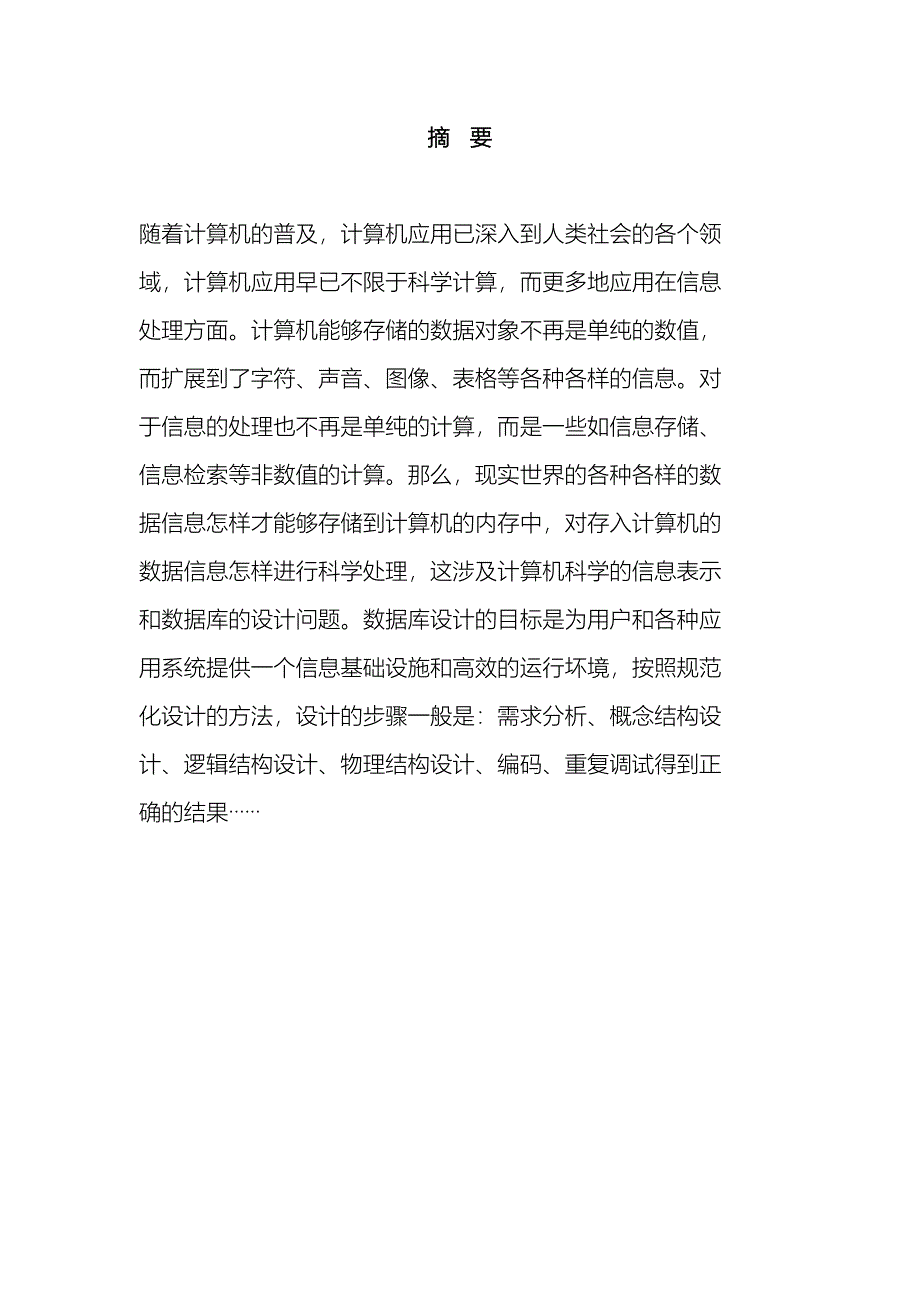 摘 要

随着计算机的普及，计算机应用已深入到人类社会的各个领域，计算机应用早已不限于科学计算，而更多地应用在信息处理方面。计算机能够存储的数据对象不再是单纯的数值，而扩展到了字符、声音、图像、表格等各种各样的信息。对于信息的处理也不再是单纯的计算，而是一些如信息存储、信息检索等非数值的计算。那么，现实世界的各种各样的数据信息怎样才能够存储到计算机的内存中，对存入计算机的数据信息怎样进行科学处理，这涉及计算机科学的信息表示和数据库的设计问题。数据库设计的目标是为用户和各种应用系统提供一个信息基础设施和高效的运行环境，按照规范化设计的方法，设计的步骤一般是：需求分析、概念结构设计、逻辑结构设计、物理结构设计、编码、重复调试得到正确的结果……